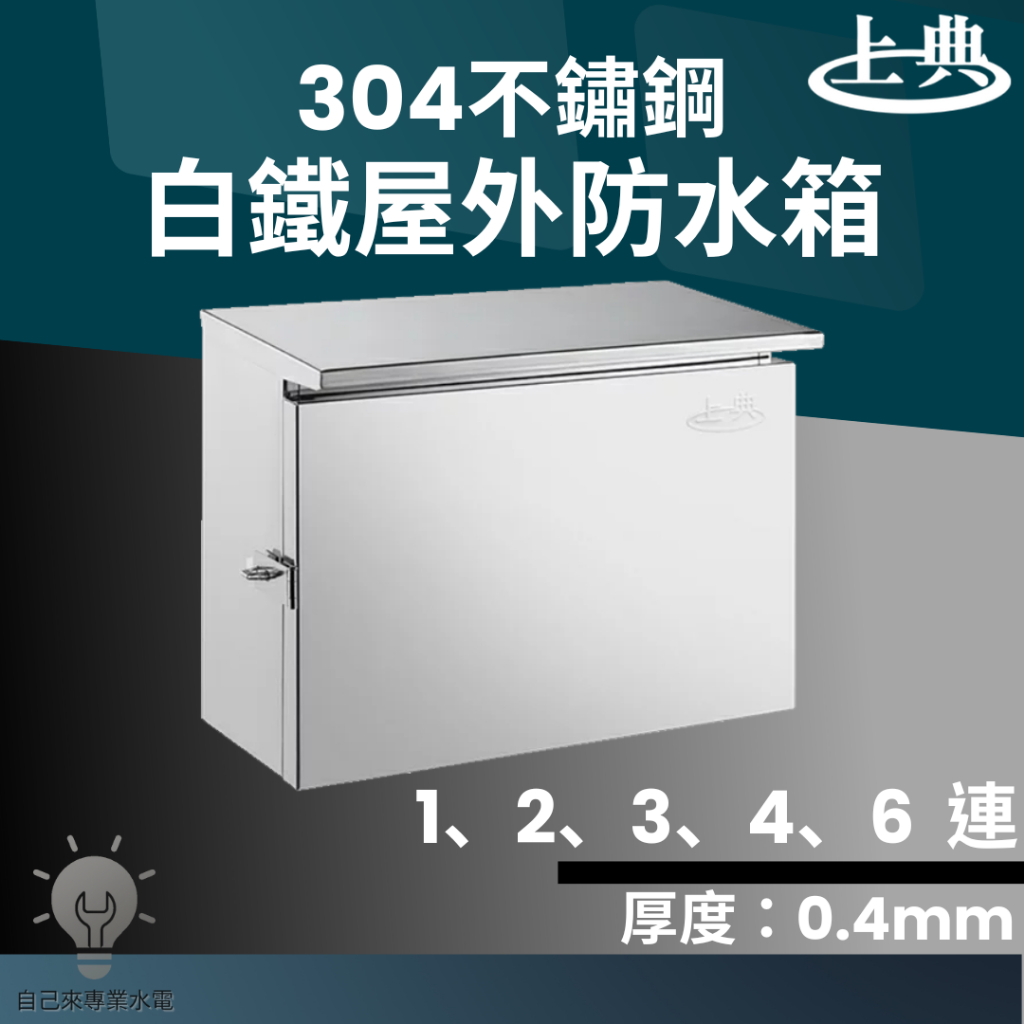 上典

304不鏽鋼
白鐵屋外防水箱

上典

1、2、3、4、6 連

厚度：0.4mm

自己來專業水電